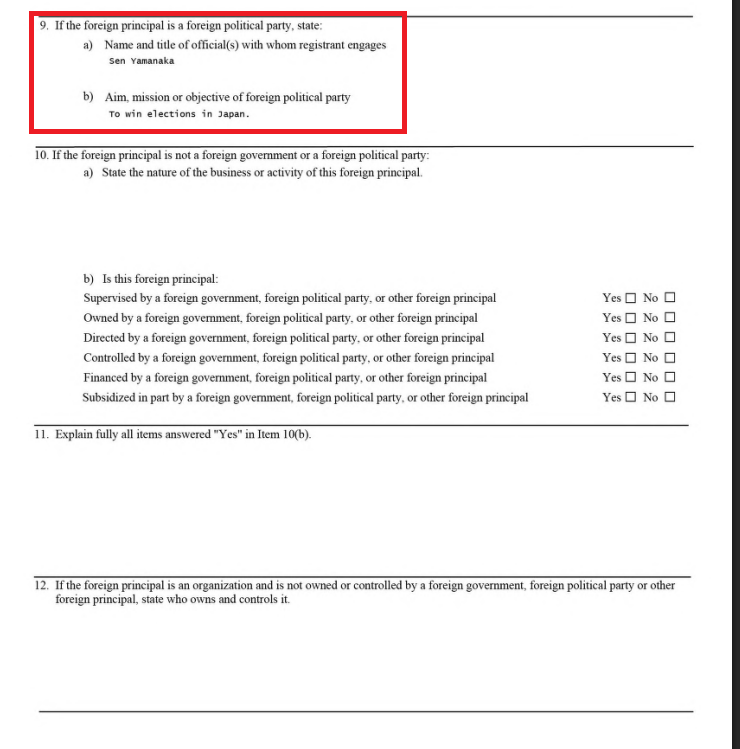 9. If the foreign principal is a foreign political party, state:

a) Name and title of official(s) with whom registrant engages
Sen Yamanaka

b) Aim, mission or objective of foreign political party
To win elections in Japan.

10. If the foreign principal is not a foreign government or a foreign political party:

a) State the nature of the business or activity of this foreign principal.

b) Is this foreign principal:

Supervised by a foreign government, foreign political party, or other foreign principal Yes ☐ No ☐

Owned by a foreign government, foreign political party, or other foreign principal Yes ☐ No ☐

Directed by a foreign government, foreign political party, or other foreign principal Yes ☐ No ☐

Controlled by a foreign government, foreign political party, or other foreign principal Yes ☐ No ☐

Financed by a foreign government, foreign political party, or other foreign principal Yes ☐ No ☐

Subsidized in part by a foreign government, foreign political party, or other foreign principal Yes ☐ No ☐

11. Explain fully all items answered "Yes" in Item 10(b).

12. If the foreign principal is an organization and is not owned or controlled by a foreign government, foreign political party or other foreign principal, state who owns and controls it.